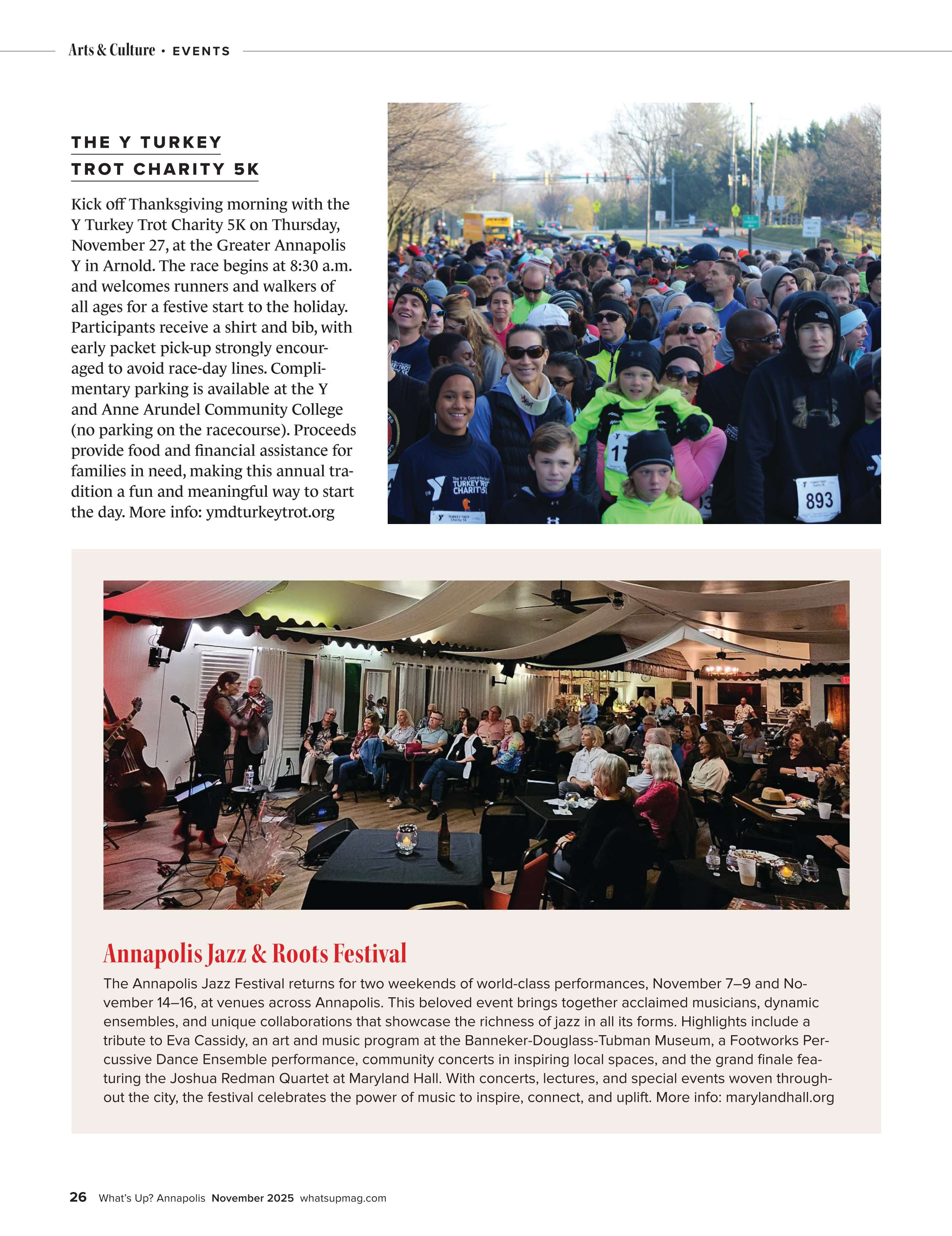 Arts & Culture • EVENTS

THE Y TURKEY TROT CHARITY 5K

Kick off Thanksgiving morning with the Y Turkey Trot Charity 5K on Thursday, November 27, at the Greater Annapolis Y in Arnold. The race begins at 8:30 a.m. and welcomes runners and walkers of all ages for a festive start to the holiday. Participants receive a shirt and bib, with early packet pick-up strongly encouraged to avoid race-day lines. Complimentary parking is available at the Y and Anne Arundel Community College (no parking on the racecourse). Proceeds provide food and financial assistance for families in need, making this annual tradition a fun and meaningful way to start the day. More info: ymdturkeytrot.org

TURKEY TROT CHARITY 5K

893

Annapolis Jazz & Roots Festival

The Annapolis Jazz Festival returns for two weekends of world-class performances, November 7–9 and November 14–16, at venues across Annapolis. This beloved event brings together acclaimed musicians, dynamic ensembles, and unique collaborations that showcase the richness of jazz in all its forms. Highlights include a tribute to Eva Cassidy, an art and music program at the Banneker-Douglass-Tubman Museum, a Footworks Percussive Dance Ensemble performance, community concerts in inspiring local spaces, and the grand finale featuring the Joshua Redman Quartet at Maryland Hall. With concerts, lectures, and special events woven throughout the city, the festival celebrates the power of music to inspire, connect, and uplift. More info: marylandhall.org

26 What's Up? Annapolis November 2025 whatsupmag.com